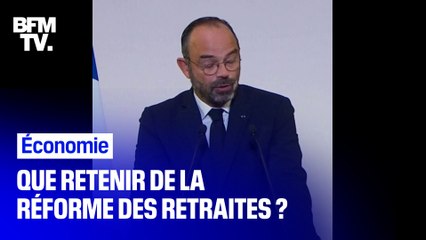 BFM TV.

Économie

QUE RETENIR DE LA RÉFORME DES RETRAITES ?